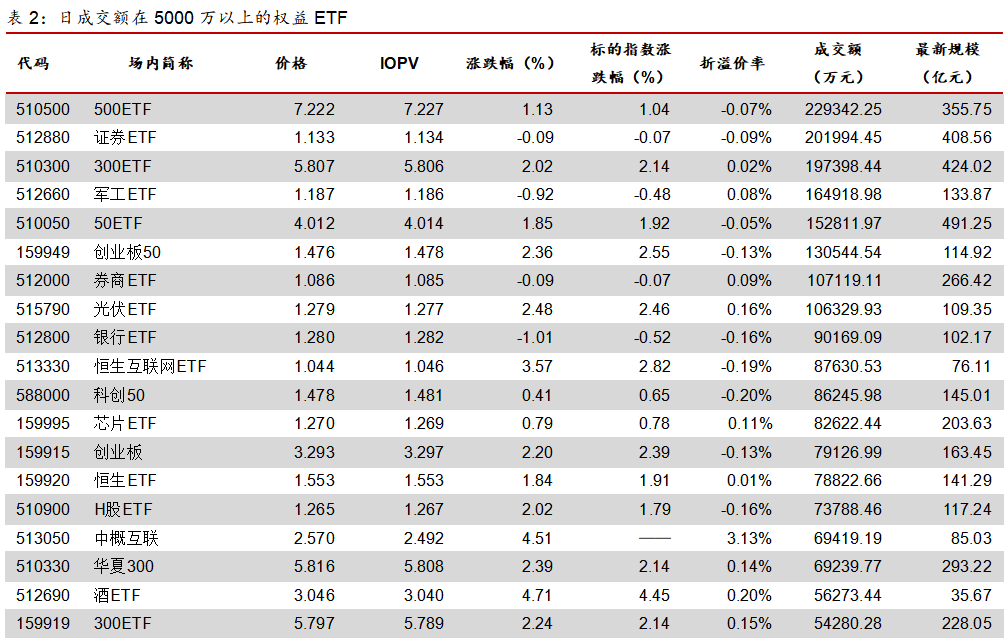 表 2：日成交额在 5000 万以上的权益 ETF

| 代码 | 场内简称 | 价格 | IOPV | 涨跌幅（%） | 标的指数涨跌幅（%） | 折溢价率 | 成交额（万元） | 最新规模（亿元） |
|---|---|---|---|---|---|---|---|---|
| 510500 | 500ETF | 7.222 | 7.227 | 1.13 | 1.04 | -0.07% | 229342.25 | 355.75 |
| 512880 | 证券ETF | 1.133 | 1.134 | -0.09 | -0.07 | -0.09% | 201994.45 | 408.56 |
| 510300 | 300ETF | 5.807 | 5.806 | 2.02 | 2.14 | 0.02% | 197398.44 | 424.02 |
| 512660 | 军工ETF | 1.187 | 1.186 | -0.92 | -0.48 | 0.08% | 164918.98 | 133.87 |
| 510050 | 50ETF | 4.012 | 4.014 | 1.85 | 1.92 | -0.05% | 152811.97 | 491.25 |
| 159949 | 创业板50 | 1.476 | 1.478 | 2.36 | 2.55 | -0.13% | 130544.54 | 114.92 |
| 512000 | 券商ETF | 1.086 | 1.085 | -0.09 | -0.07 | 0.09% | 107119.11 | 266.42 |
| 515790 | 光伏ETF | 1.279 | 1.277 | 2.48 | 2.46 | 0.16% | 106329.93 | 109.35 |
| 512800 | 银行ETF | 1.280 | 1.282 | -1.01 | -0.52 | -0.16% | 90169.09 | 102.17 |
| 513330 | 恒生互联网ETF | 1.044 | 1.046 | 3.57 | 2.82 | -0.19% | 87630.53 | 76.11 |
| 588000 | 科创50 | 1.478 | 1.481 | 0.41 | 0.65 | -0.20% | 86245.98 | 145.01 |
| 159995 | 芯片ETF | 1.270 | 1.269 | 0.79 | 0.78 | 0.11% | 82622.44 | 203.63 |
| 159915 | 创业板 | 3.293 | 3.297 | 2.20 | 2.39 | -0.13% | 79126.99 | 163.45 |
| 159920 | 恒生ETF | 1.553 | 1.553 | 1.84 | 1.91 | 0.01% | 78822.66 | 141.29 |
| 510900 | H股ETF | 1.265 | 1.267 | 2.02 | 1.79 | -0.16% | 73788.46 | 117.24 |
| 513050 | 中概互联 | 2.570 | 2.492 | 4.51 | —— | 3.13% | 69419.19 | 85.03 |
| 510330 | 华夏300 | 5.816 | 5.808 | 2.39 | 2.14 | 0.14% | 69239.77 | 293.22 |
| 512690 | 酒ETF | 3.046 | 3.040 | 4.71 | 4.45 | 0.20% | 56273.44 | 35.67 |
| 159919 | 300ETF | 5.797 | 5.789 | 2.24 | 2.14 | 0.15% | 54280.28 | 228.05 |